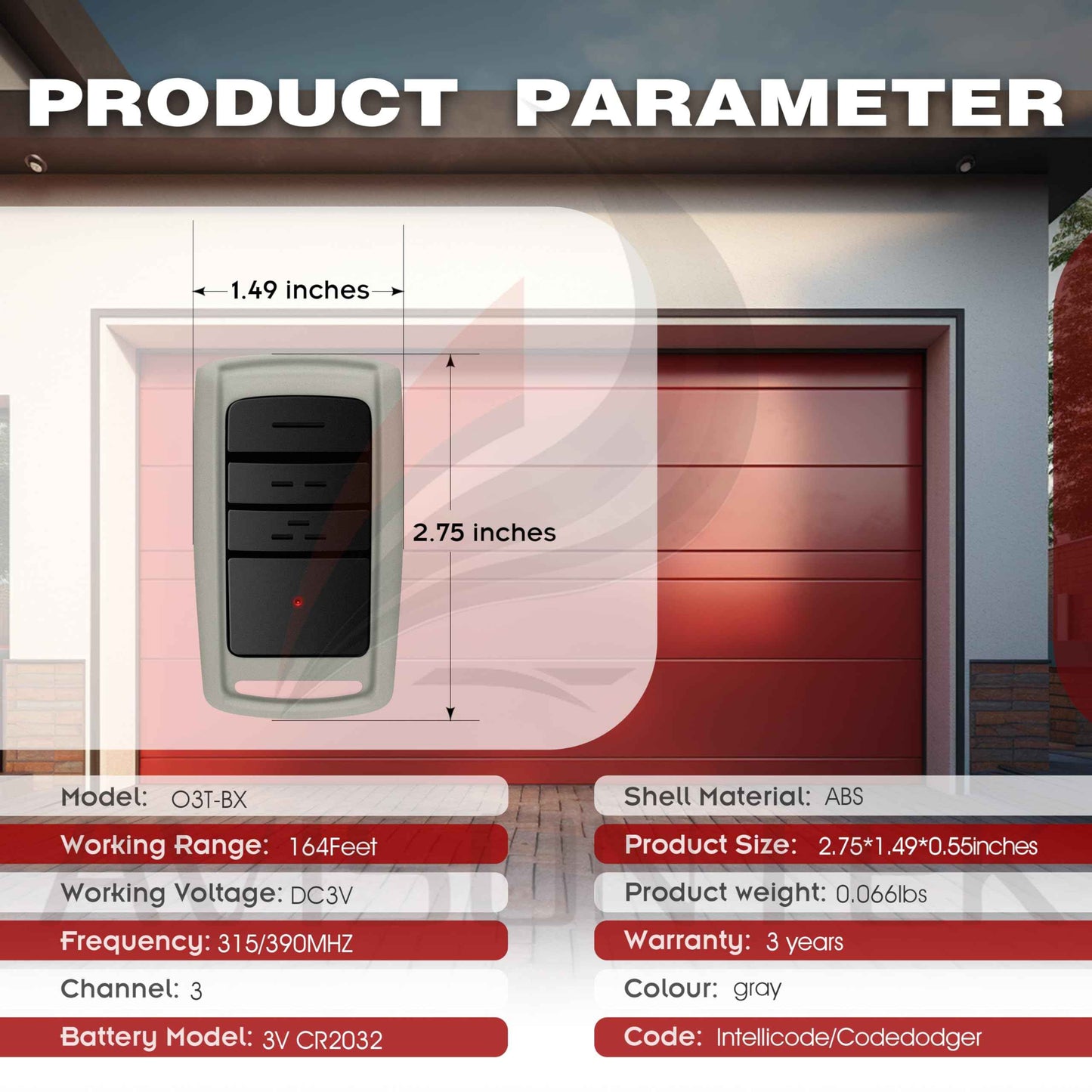 PRODUCT PARAMETER

1.49 inches

2.75 inches

Model: O3T-BX

Working Range: 164Feet

Working Voltage: DC3V

Frequency: 315/390MHZ

Channel: 3

Battery Model: 3V CR2032

Shell Material: ABS

Product Size: 2.75*1.49*0.55inches

Product weight: 0.066lbs

Warranty: 3 years

Colour: gray

Code: Intellicode/Codedodger